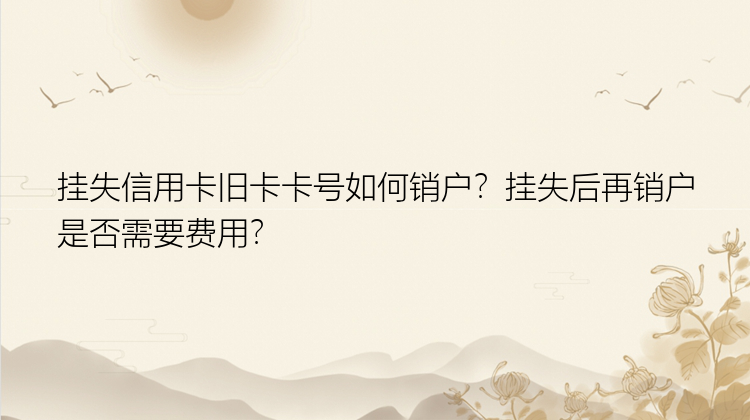 挂失信用卡旧卡卡号如何销户？挂失后再销户是否需要费用?